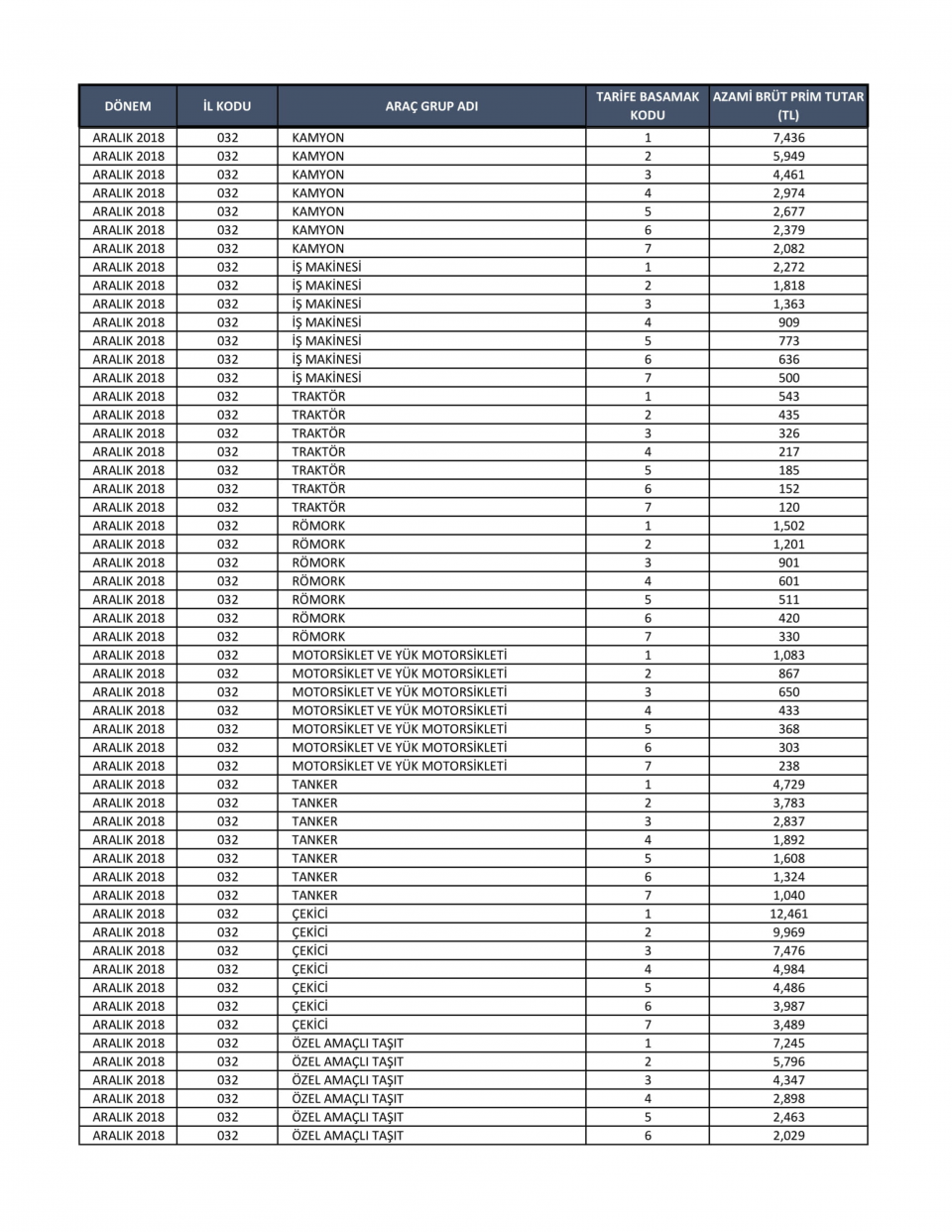 | DÖNEM | İL KODU | ARAÇ GRUP ADI | TARİFE BASAMAK KODU | AZAMİ BRÜT PRİM TUTAR (TL) |
|---|---|---|---|---|
| ARALIK 2018 | 032 | KAMYON | 1 | 7,436 |
| ARALIK 2018 | 032 | KAMYON | 2 | 5,949 |
| ARALIK 2018 | 032 | KAMYON | 3 | 4,461 |
| ARALIK 2018 | 032 | KAMYON | 4 | 2,974 |
| ARALIK 2018 | 032 | KAMYON | 5 | 2,677 |
| ARALIK 2018 | 032 | KAMYON | 6 | 2,379 |
| ARALIK 2018 | 032 | KAMYON | 7 | 2,082 |
| ARALIK 2018 | 032 | İŞ MAKİNESİ | 1 | 2,272 |
| ARALIK 2018 | 032 | İŞ MAKİNESİ | 2 | 1,818 |
| ARALIK 2018 | 032 | İŞ MAKİNESİ | 3 | 1,363 |
| ARALIK 2018 | 032 | İŞ MAKİNESİ | 4 | 909 |
| ARALIK 2018 | 032 | İŞ MAKİNESİ | 5 | 773 |
| ARALIK 2018 | 032 | İŞ MAKİNESİ | 6 | 636 |
| ARALIK 2018 | 032 | İŞ MAKİNESİ | 7 | 500 |
| ARALIK 2018 | 032 | TRAKTÖR | 1 | 543 |
| ARALIK 2018 | 032 | TRAKTÖR | 2 | 435 |
| ARALIK 2018 | 032 | TRAKTÖR | 3 | 326 |
| ARALIK 2018 | 032 | TRAKTÖR | 4 | 217 |
| ARALIK 2018 | 032 | TRAKTÖR | 5 | 185 |
| ARALIK 2018 | 032 | TRAKTÖR | 6 | 152 |
| ARALIK 2018 | 032 | TRAKTÖR | 7 | 120 |
| ARALIK 2018 | 032 | RÖMORK | 1 | 1,502 |
| ARALIK 2018 | 032 | RÖMORK | 2 | 1,201 |
| ARALIK 2018 | 032 | RÖMORK | 3 | 901 |
| ARALIK 2018 | 032 | RÖMORK | 4 | 601 |
| ARALIK 2018 | 032 | RÖMORK | 5 | 511 |
| ARALIK 2018 | 032 | RÖMORK | 6 | 420 |
| ARALIK 2018 | 032 | RÖMORK | 7 | 330 |
| ARALIK 2018 | 032 | MOTORSİKLET VE YÜK MOTORSİKLETİ | 1 | 1,083 |
| ARALIK 2018 | 032 | MOTORSİKLET VE YÜK MOTORSİKLETİ | 2 | 867 |
| ARALIK 2018 | 032 | MOTORSİKLET VE YÜK MOTORSİKLETİ | 3 | 650 |
| ARALIK 2018 | 032 | MOTORSİKLET VE YÜK MOTORSİKLETİ | 4 | 433 |
| ARALIK 2018 | 032 | MOTORSİKLET VE YÜK MOTORSİKLETİ | 5 | 368 |
| ARALIK 2018 | 032 | MOTORSİKLET VE YÜK MOTORSİKLETİ | 6 | 303 |
| ARALIK 2018 | 032 | MOTORSİKLET VE YÜK MOTORSİKLETİ | 7 | 238 |
| ARALIK 2018 | 032 | TANKER | 1 | 4,729 |
| ARALIK 2018 | 032 | TANKER | 2 | 3,783 |
| ARALIK 2018 | 032 | TANKER | 3 | 2,837 |
| ARALIK 2018 | 032 | TANKER | 4 | 1,892 |
| ARALIK 2018 | 032 | TANKER | 5 | 1,608 |
| ARALIK 2018 | 032 | TANKER | 6 | 1,324 |
| ARALIK 2018 | 032 | TANKER | 7 | 1,040 |
| ARALIK 2018 | 032 | ÇEKİCİ | 1 | 12,461 |
| ARALIK 2018 | 032 | ÇEKİCİ | 2 | 9,969 |
| ARALIK 2018 | 032 | ÇEKİCİ | 3 | 7,476 |
| ARALIK 2018 | 032 | ÇEKİCİ | 4 | 4,984 |
| ARALIK 2018 | 032 | ÇEKİCİ | 5 | 4,486 |
| ARALIK 2018 | 032 | ÇEKİCİ | 6 | 3,987 |
| ARALIK 2018 | 032 | ÇEKİCİ | 7 | 3,489 |
| ARALIK 2018 | 032 | ÖZEL AMAÇLI TAŞIT | 1 | 7,245 |
| ARALIK 2018 | 032 | ÖZEL AMAÇLI TAŞIT | 2 | 5,796 |
| ARALIK 2018 | 032 | ÖZEL AMAÇLI TAŞIT | 3 | 4,347 |
| ARALIK 2018 | 032 | ÖZEL AMAÇLI TAŞIT | 4 | 2,898 |
| ARALIK 2018 | 032 | ÖZEL AMAÇLI TAŞIT | 5 | 2,463 |
| ARALIK 2018 | 032 | ÖZEL AMAÇLI TAŞIT | 6 | 2,029 |